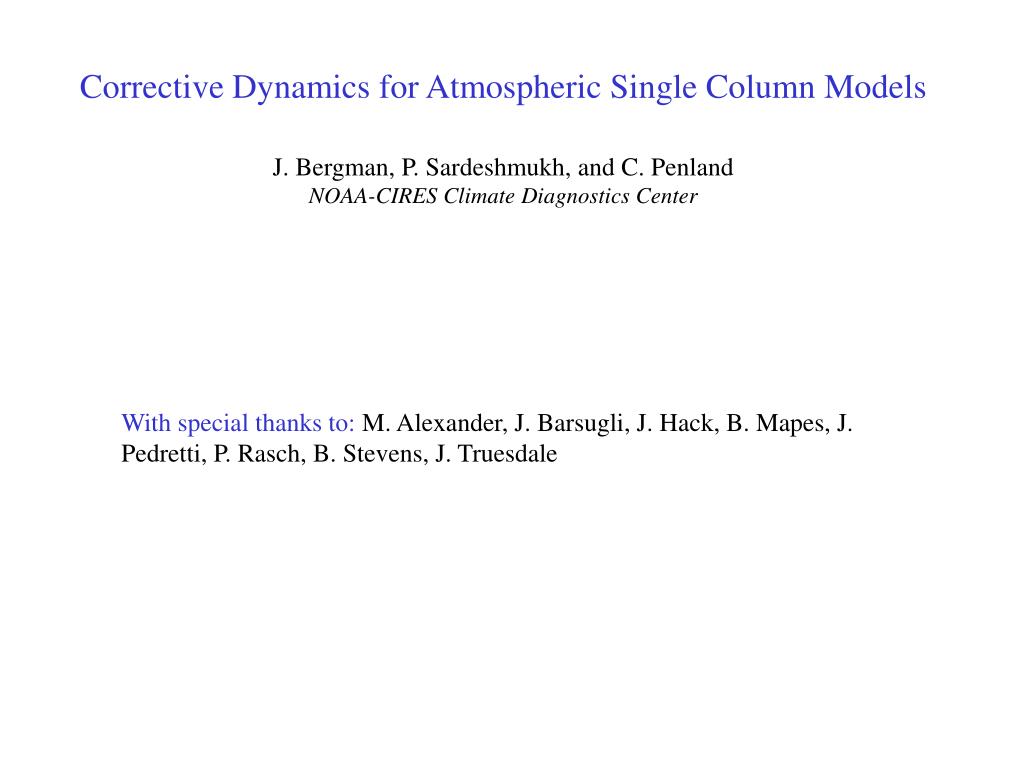 Corrective Dynamics for Atmospheric Single Column Models

J. Bergman, P. Sardeshmukh, and C. Penland
NOAA-CIRES Climate Diagnostics Center

With special thanks to: M. Alexander, J. Barsugli, J. Hack, B. Mapes, J. Pedretti, P. Rasch, B. Stevens, J. Truesdale